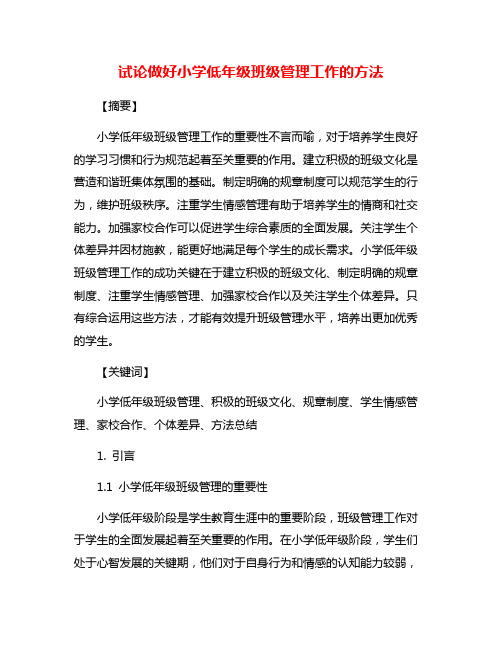 试论做好小学低年级班级管理工作的方法

【摘要】

小学低年级班级管理工作的重要性不言而喻，对于培养学生良好的学习习惯和行为规范起着至关重要的作用。建立积极的班级文化是营造和谐班集体氛围的基础。制定明确的规章制度可以规范学生的行为，维护班级秩序。注重学生情感管理有助于培养学生的情商和社交能力。加强家校合作可以促进学生综合素质的全面发展。关注学生个体差异并因材施教，能更好地满足每个学生的成长需求。小学低年级班级管理工作的成功关键在于建立积极的班级文化、制定明确的规章制度、注重学生情感管理、加强家校合作以及关注学生个体差异。只有综合运用这些方法，才能有效提升班级管理水平，培养出更加优秀的学生。

【关键词】

小学低年级班级管理、积极的班级文化、规章制度、学生情感管理、家校合作、个体差异、方法总结

1. 引言

1.1 小学低年级班级管理的重要性

小学低年级阶段是学生教育生涯中的重要阶段，班级管理工作对于学生的全面发展起着至关重要的作用。在小学低年级阶段，学生们处于心智发展的关键期，他们对于自身行为和情感的认知能力较弱，